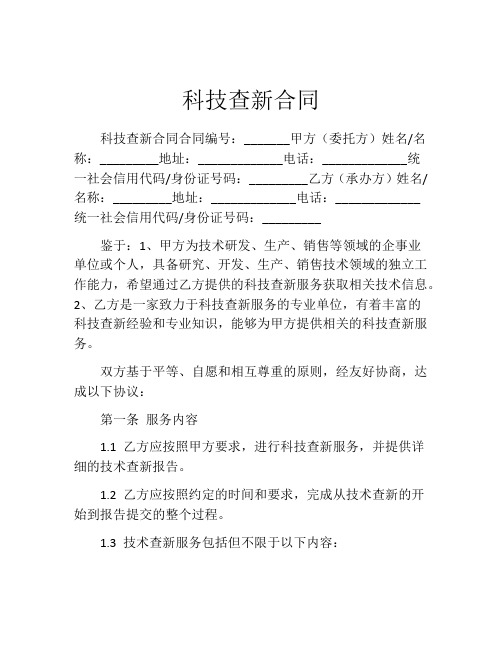 科技查新合同

科技查新合同合同编号：_______甲方（委托方）姓名/名称：_________地址：_____________电话：_____________统一社会信用代码/身份证号码：_________乙方（承办方）姓名/名称：_________地址：_____________电话：_____________统一社会信用代码/身份证号码：_________

鉴于：1、甲方为技术研发、生产、销售等领域的企事业单位或个人，具备研究、开发、生产、销售技术领域的独立工作能力，希望通过乙方提供的科技查新服务获取相关技术信息。2、乙方是一家致力于科技查新服务的专业单位，有着丰富的科技查新经验和专业知识，能够为甲方提供相关的科技查新服务。

双方基于平等、自愿和相互尊重的原则，经友好协商，达成以下协议：

第一条 服务内容

1.1 乙方应按照甲方要求，进行科技查新服务，并提供详细的技术查新报告。

1.2 乙方应按照约定的时间和要求，完成从技术查新的开始到报告提交的整个过程。

1.3 技术查新服务包括但不限于以下内容：